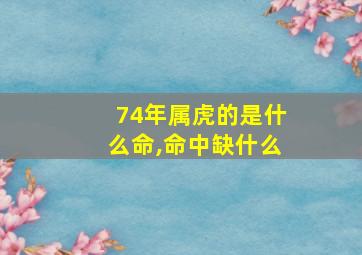 74年属虎的是什么命,命中缺什么